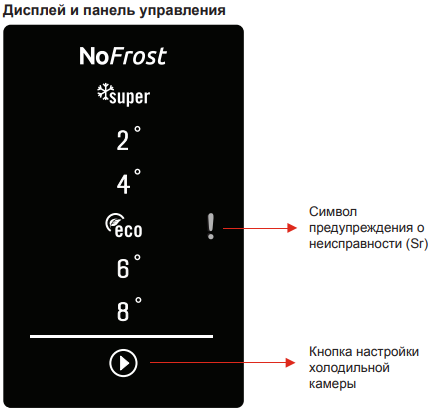 Дисплей и панель управления

NoFrost

super

2°

4°

eco

!

6°

8°

Символ предупреждения о неисправности (Sr)

Кнопка настройки холодильной камеры